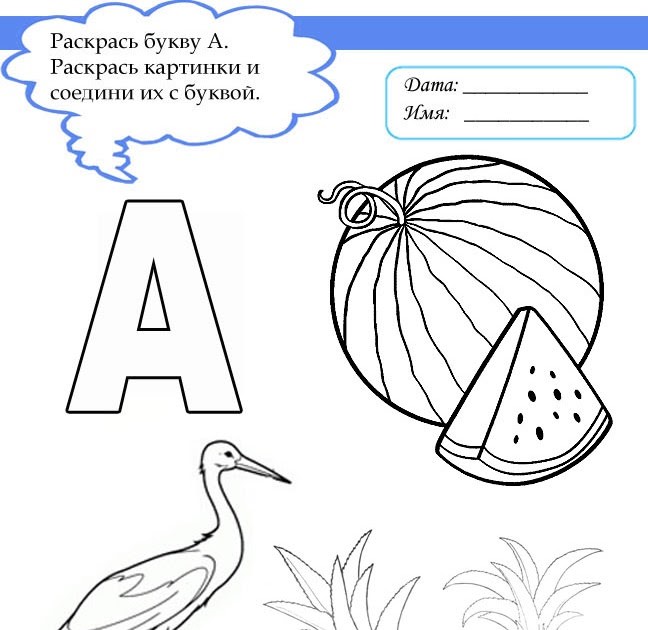 Раскрась букву А. Раскрась картинки и соедини их с буквой.

Дата: ____
Имя: ____

А